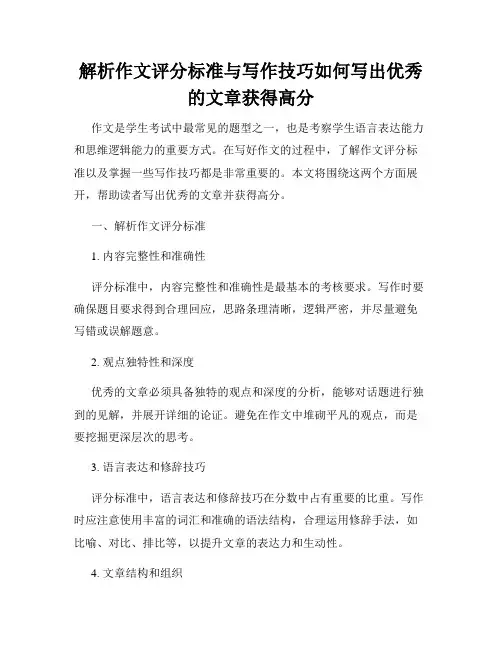 解析作文评分标准与写作技巧如何写出优秀的文章获得高分

作文是学生考试中最常见的题型之一，也是考察学生语言表达能力和思维逻辑能力的重要方式。在写好作文的过程中，了解作文评分标准以及掌握一些写作技巧都是非常重要的。本文将围绕这两个方面展开，帮助读者写出优秀的文章并获得高分。

一、解析作文评分标准

1. 内容完整性和准确性

评分标准中，内容完整性和准确性是最基本的考核要求。写作时要确保题目要求得到合理回应，思路条理清晰，逻辑严密，并尽量避免写错或误解题意。

2. 观点独特性和深度

优秀的文章必须具备独特的观点和深度的分析，能够对话题进行独到的见解，并展开详细的论证。避免在作文中堆砌平凡的观点，而是要挖掘更深层次的思考。

3. 语言表达和修辞技巧

评分标准中，语言表达和修辞技巧在分数中占有重要的比重。写作时应注意使用丰富的词汇和准确的语法结构，合理运用修辞手法，如比喻、对比、排比等，以提升文章的表达力和生动性。

4. 文章结构和组织